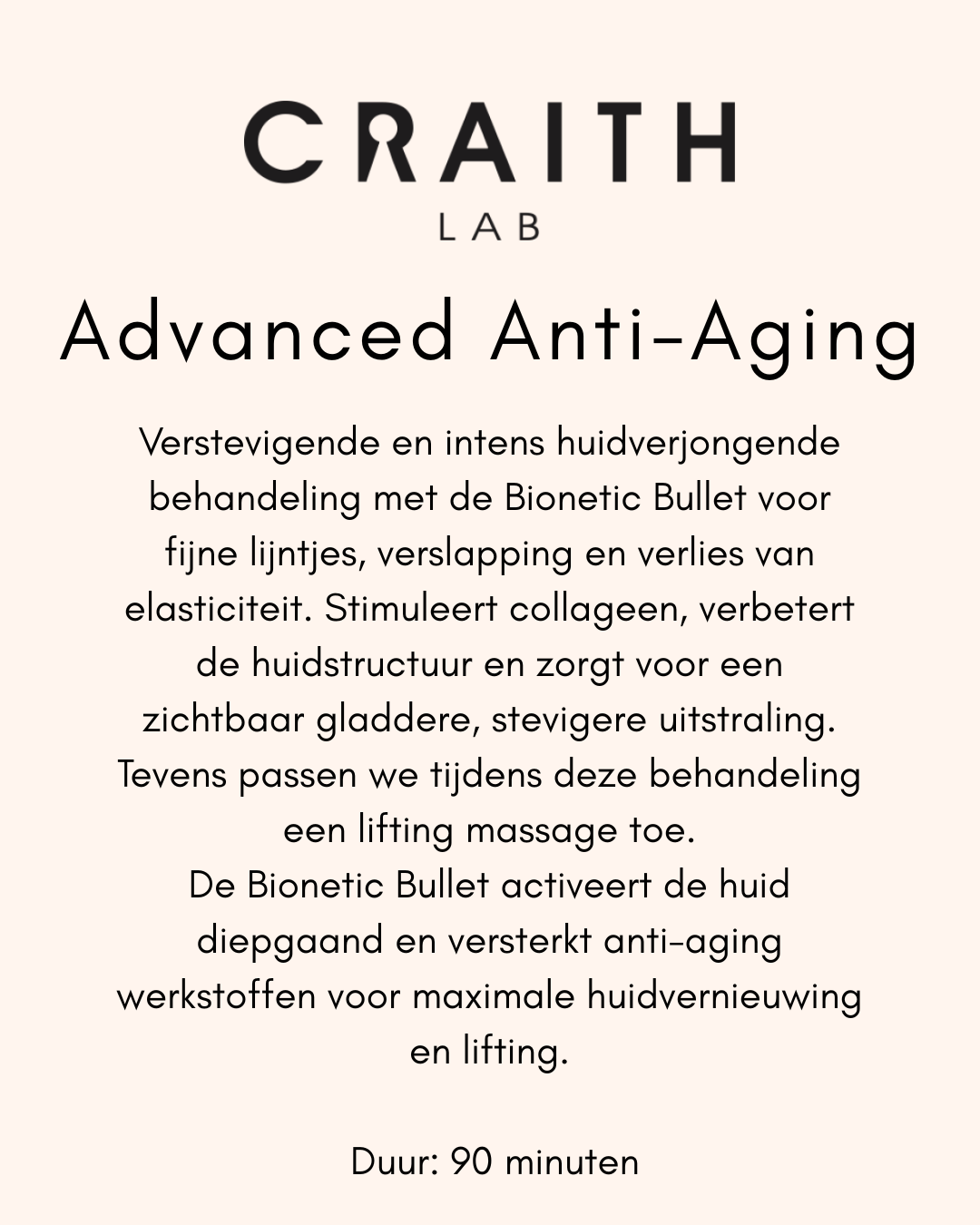 CRAITH
LAB

Advanced Anti-Aging

Verstevigende en intens huidverjongende behandeling met de Bionetic Bullet voor fijne lijntjes, verslapping en verlies van elasticiteit. Stimuleert collageen, verbetert de huidstructuur en zorgt voor een zichtbaar gladdere, stevigere uitstraling. Tevens passen we tijdens deze behandeling een lifting massage toe.
De Bionetic Bullet activeert de huid diepgaand en versterkt anti-aging werkstoffen voor maximale huidvernieuwing en lifting.

Duur: 90 minuten